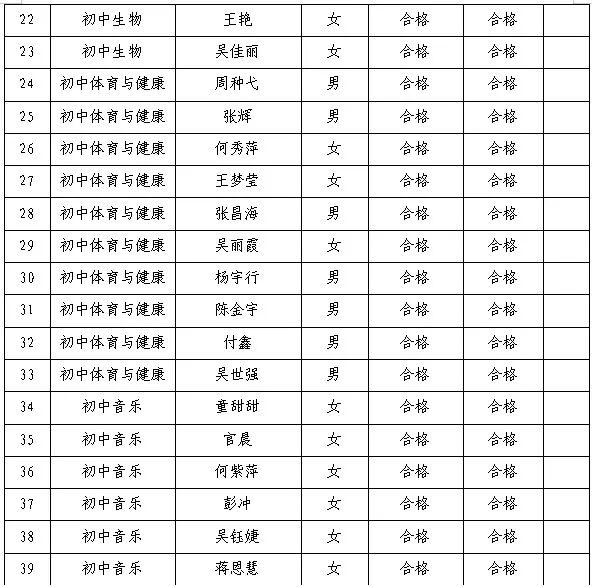 | 22 | 初中生物 | 王艳 | 女 | 合格 | 合格 | |
|---|---|---|---|---|---|---|
| 23 | 初中生物 | 吴佳丽 | 女 | 合格 | 合格 | |
| 24 | 初中体育与健康 | 周种弋 | 男 | 合格 | 合格 | |
| 25 | 初中体育与健康 | 张辉 | 男 | 合格 | 合格 | |
| 26 | 初中体育与健康 | 何秀萍 | 女 | 合格 | 合格 | |
| 27 | 初中体育与健康 | 王梦莹 | 女 | 合格 | 合格 | |
| 28 | 初中体育与健康 | 张昌海 | 男 | 合格 | 合格 | |
| 29 | 初中体育与健康 | 吴丽霞 | 女 | 合格 | 合格 | |
| 30 | 初中体育与健康 | 杨宇行 | 男 | 合格 | 合格 | |
| 31 | 初中体育与健康 | 陈金宇 | 男 | 合格 | 合格 | |
| 32 | 初中体育与健康 | 付鑫 | 男 | 合格 | 合格 | |
| 33 | 初中体育与健康 | 吴世强 | 男 | 合格 | 合格 | |
| 34 | 初中音乐 | 童甜甜 | 女 | 合格 | 合格 | |
| 35 | 初中音乐 | 官晨 | 女 | 合格 | 合格 | |
| 36 | 初中音乐 | 何紫萍 | 女 | 合格 | 合格 | |
| 37 | 初中音乐 | 彭冲 | 女 | 合格 | 合格 | |
| 38 | 初中音乐 | 吴钰婕 | 女 | 合格 | 合格 | |
| 39 | 初中音乐 | 蒋恩慧 | 女 | 合格 | 合格 | |